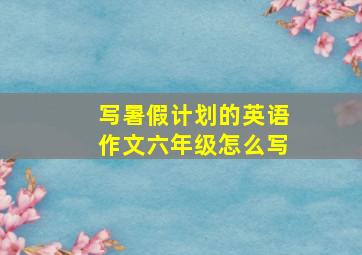 写暑假计划的英语作文六年级怎么写